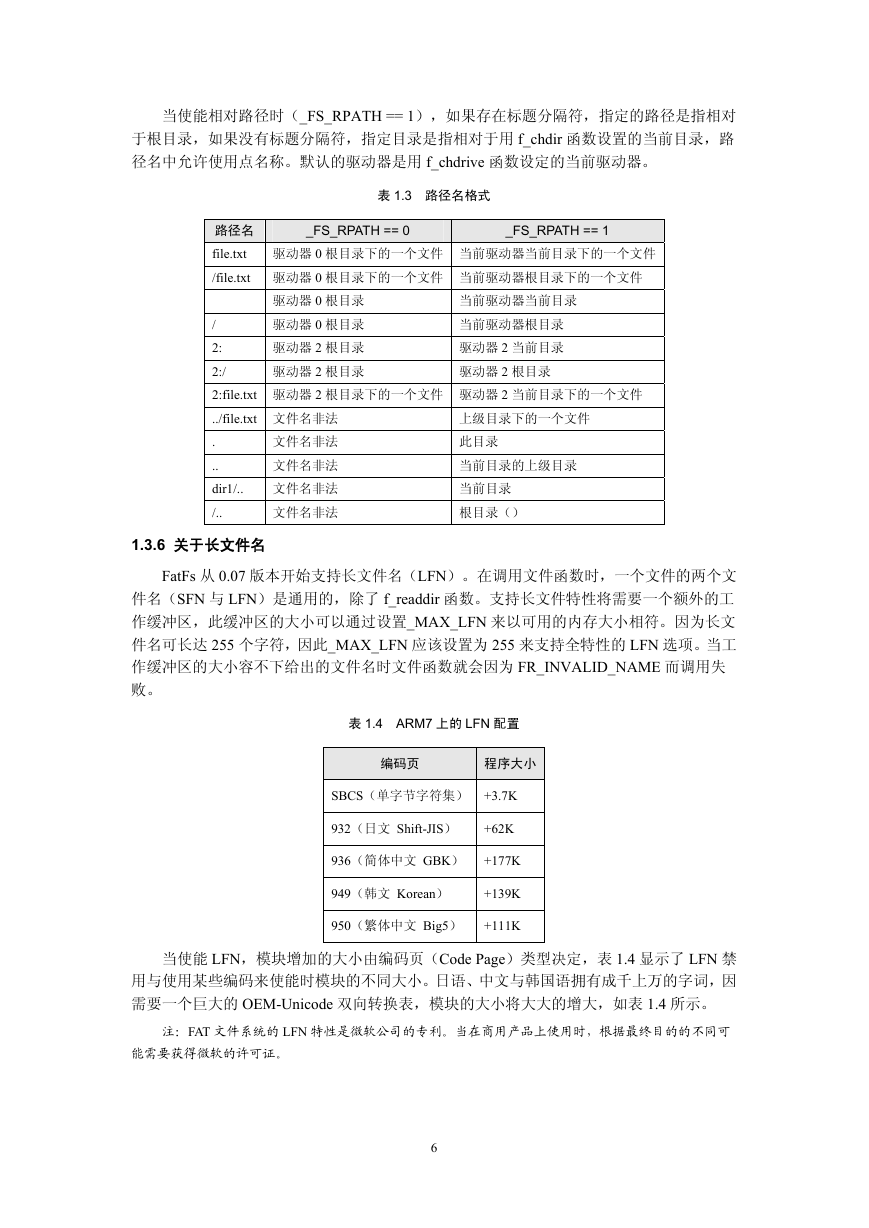 当使能相对路径时（_FS_RPATH == 1），如果存在标题分隔符，指定的路径是指相对于根目录，如果没有标题分隔符，指定目录是指相对于用 f_chdir 函数设置的当前目录，路径名中允许使用点名称。默认的驱动器是用 f_chdrive 函数设定的当前驱动器。

表 1.3 路径名格式

| 路径名 | _FS_RPATH == 0 | _FS_RPATH == 1 |
|---|---|---|
| file.txt | 驱动器 0 根目录下的一个文件 | 当前驱动器当前目录下的一个文件 |
| /file.txt | 驱动器 0 根目录下的一个文件 | 当前驱动器根目录下的一个文件 |
|  | 驱动器 0 根目录 | 当前驱动器当前目录 |
| / | 驱动器 0 根目录 | 当前驱动器根目录 |
| 2: | 驱动器 2 根目录 | 驱动器 2 当前目录 |
| 2:/ | 驱动器 2 根目录 | 驱动器 2 根目录 |
| 2:file.txt | 驱动器 2 根目录下的一个文件 | 驱动器 2 当前目录下的一个文件 |
| ../file.txt | 文件名非法 | 上级目录下的一个文件 |
| . | 文件名非法 | 此目录 |
| .. | 文件名非法 | 当前目录的上级目录 |
| dir1/.. | 文件名非法 | 当前目录 |
| /.. | 文件名非法 | 根目录（） |

1.3.6 关于长文件名

FatFs 从 0.07 版本开始支持长文件名（LFN）。在调用文件函数时，一个文件的两个文件名（SFN 与 LFN）是通用的，除了 f_readdir 函数。支持长文件特性将需要一个额外的工作缓冲区，此缓冲区的大小可以通过设置_MAX_LFN 来以可用的内存大小相符。因为长文件名可长达 255 个字符，因此_MAX_LFN 应该设置为 255 来支持全特性的 LFN 选项。当工作缓冲区的大小容不下给出的文件名时文件函数就会因为 FR_INVALID_NAME 而调用失败。

表 1.4 ARM7 上的 LFN 配置

| 编码页 | 程序大小 |
|---|---|
| SBCS（单字节字符集） | +3.7K |
| 932（日文 Shift-JIS） | +62K |
| 936（简体中文 GBK） | +177K |
| 949（韩文 Korean） | +139K |
| 950（繁体中文 Big5） | +111K |

当使能 LFN，模块增加的大小由编码页（Code Page）类型决定，表 1.4 显示了 LFN 禁用与使用某些编码来使能时模块的不同大小。日语、中文与韩国语拥有成千上万的字词，因需要一个巨大的 OEM-Unicode 双向转换表，模块的大小将大大的增大，如表 1.4 所示。

注：FAT 文件系统的 LFN 特性是微软公司的专利。当在商用产品上使用时，根据最终目的的不同可能需要获得微软的许可证。

6